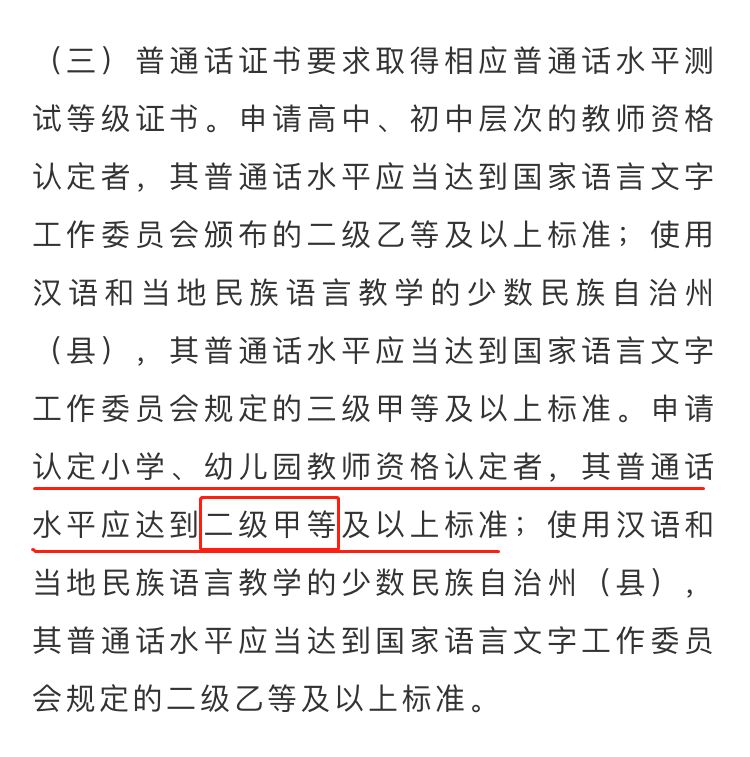 （三）普通话证书要求取得相应普通话水平测试等级证书。申请高中、初中层次的教师资格认定者，其普通话水平应当达到国家语言文字工作委员会颁布的二级乙等及以上标准；使用汉语和当地民族语言教学的少数民族自治州（县），其普通话水平应当达到国家语言文字工作委员会规定的三级甲等及以上标准。申请认定小学、幼儿园教师资格认定者，其普通话水平应达到二级甲等及以上标准；使用汉语和当地民族语言教学的少数民族自治州（县），其普通话水平应当达到国家语言文字工作委员会规定的二级乙等及以上标准。